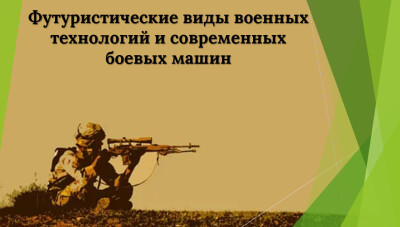 Футуристические виды военных технологий и современных боевых машин